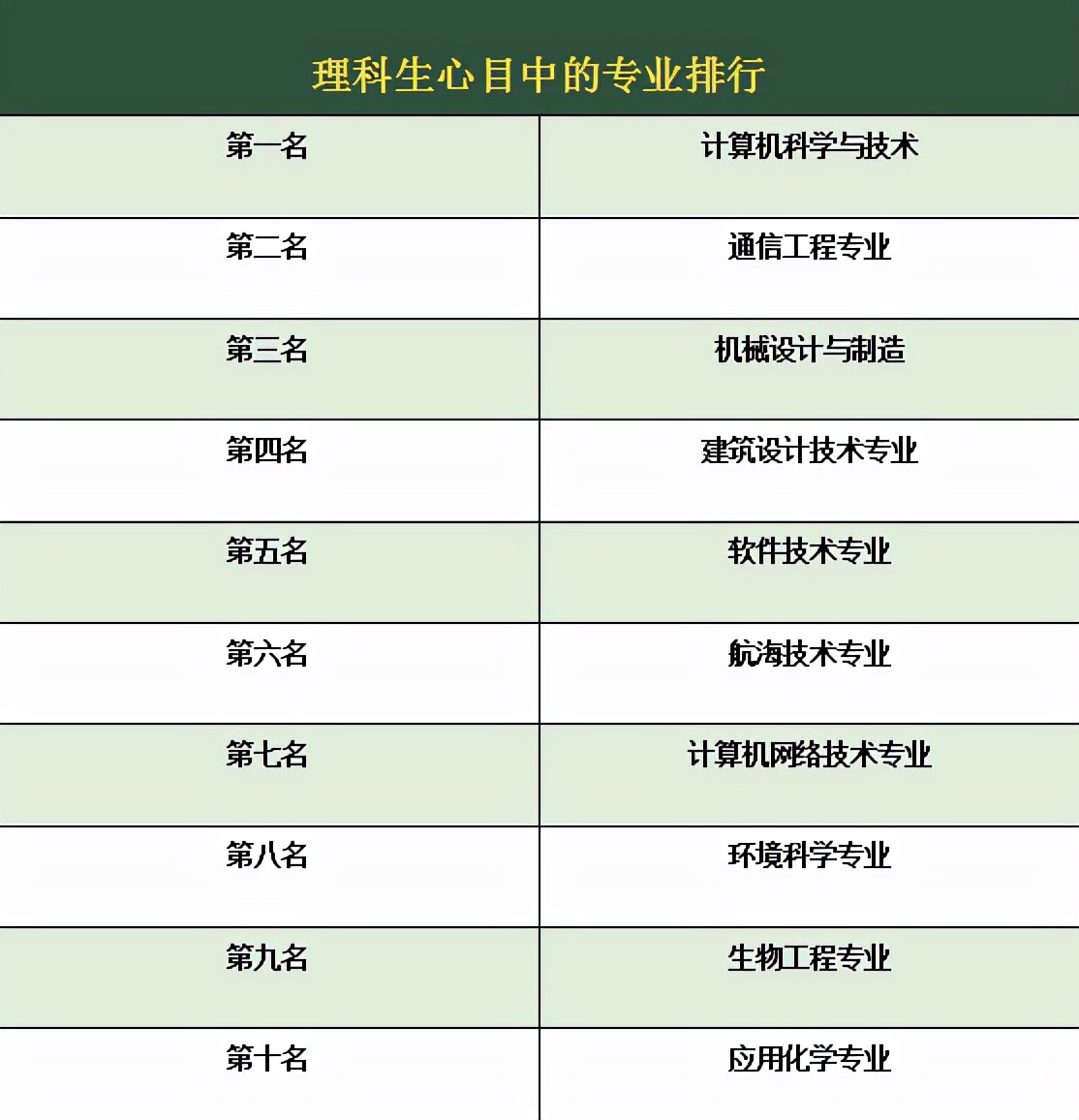 理科生心目中的专业排行

| 第一名 | 计算机科学与技术 |
|---|---|
| 第二名 | 通信工程专业 |
| 第三名 | 机械设计与制造 |
| 第四名 | 建筑设计技术专业 |
| 第五名 | 软件技术专业 |
| 第六名 | 航海技术专业 |
| 第七名 | 计算机网络技术专业 |
| 第八名 | 环境科学专业 |
| 第九名 | 生物工程专业 |
| 第十名 | 应用化学专业 |